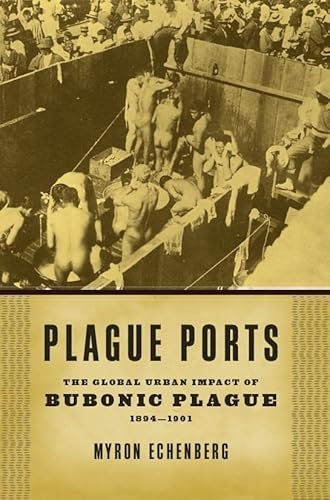 PLAGUE PORTS

THE GLOBAL URBAN IMPACT OF
BUBONIC PLAGUE
1894—1901

MYRON ECHENBERG